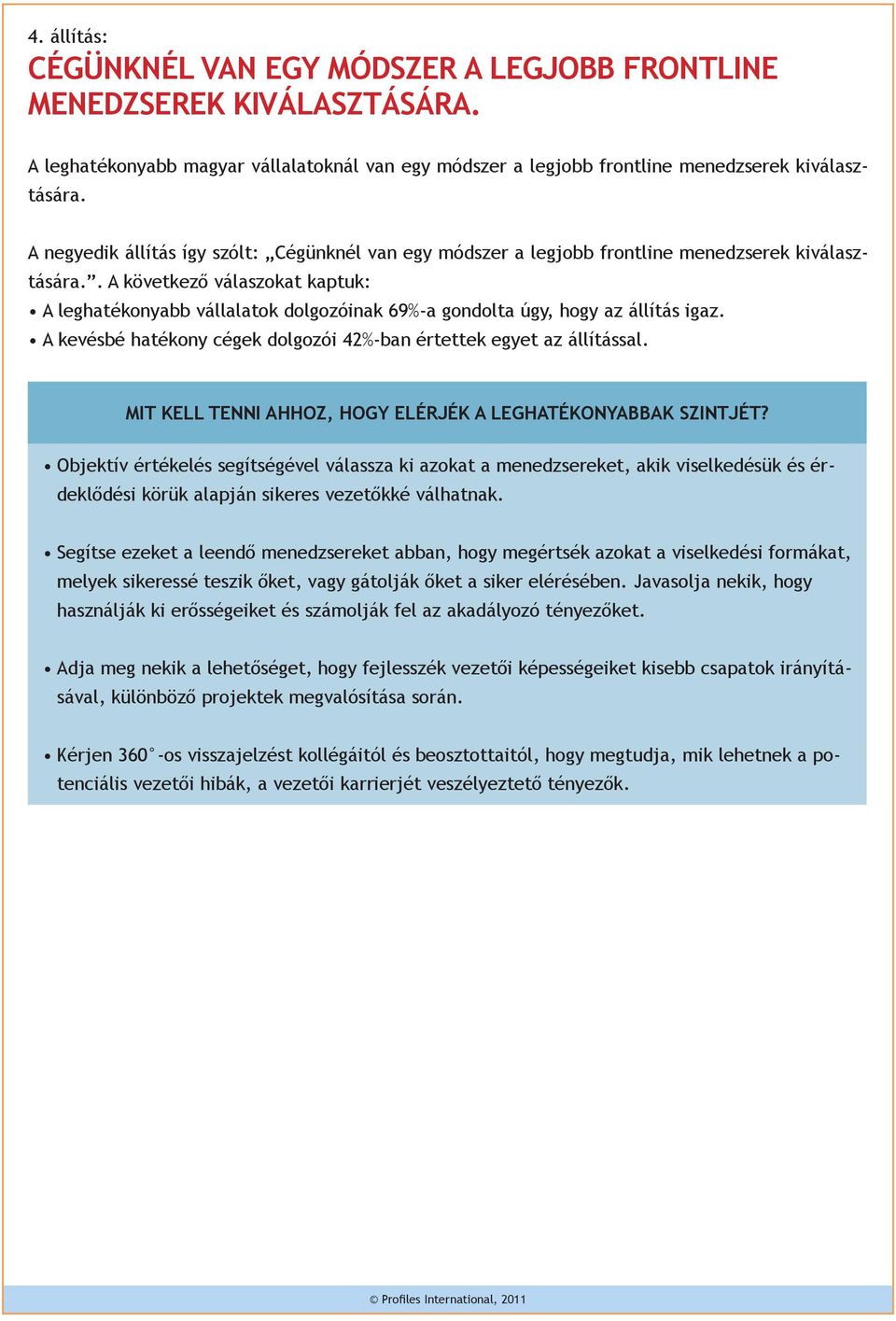 4. állítás:

CÉGÜNKNÉL VAN EGY MÓDSZER A LEGJOBB FRONTLINE MENEDZSEREK KIVÁLASZTÁSÁRA.

A leghatékonyabb magyar vállalatoknál van egy módszer a legjobb frontline menedzserek kiválasztására.

A negyedik állítás így szólt: „Cégünknél van egy módszer a legjobb frontline menedzserek kiválasztására.”. A következő válaszokat kaptuk:

• A leghatékonyabb vállalatok dolgozóinak 69%-a gondolta úgy, hogy az állítás igaz.

• A kevésbé hatékony cégek dolgozói 42%-ban értettek egyet az állítással.

MIT KELL TENNI AHHOZ, HOGY ELÉRJÉK A LEGHATÉKONYABBAK SZINTJÉT?

• Objektív értékelés segítségével válassza ki azokat a menedzsereket, akik viselkedésük és érdeklődési körük alapján sikeres vezetőkké válhatnak.

• Segítse ezeket a leendő menedzsereket abban, hogy megértsék azokat a viselkedési formákat, melyek sikeressé teszik őket, vagy gátolják őket a siker elérésében. Javasolja nekik, hogy használják ki erősségeiket és számolják fel az akadályozó tényezőket.

• Adja meg nekik a lehetőséget, hogy fejlesszék vezetői képességeiket kisebb csapatok irányításával, különböző projektek megvalósítása során.

• Kérjen 360°-os visszajelzést kollégáitól és beosztottaitól, hogy megtudja, mik lehetnek a potenciális vezetői hibák, a vezetői karrierjét veszélyeztető tényezők.

© Profiles International, 2011